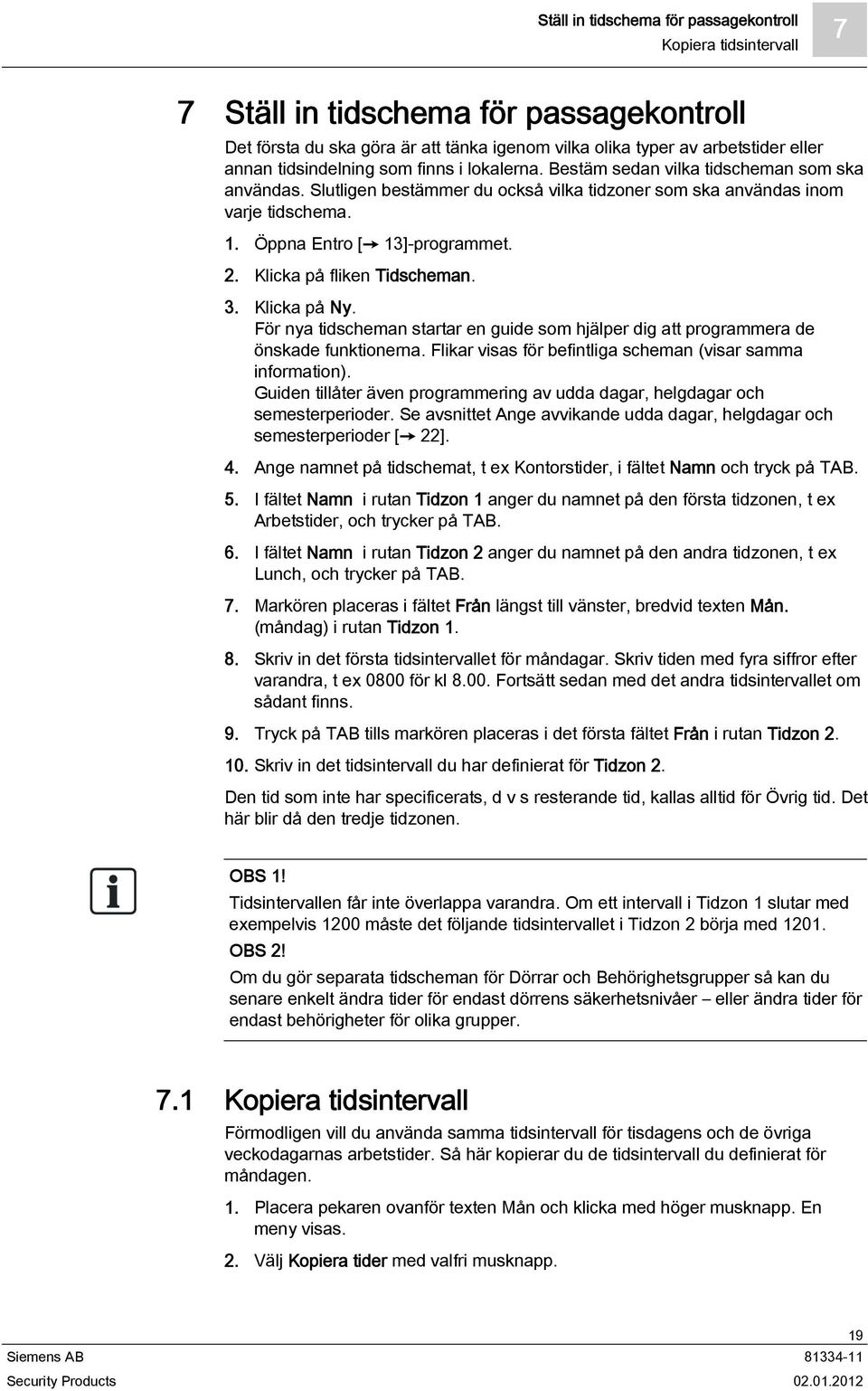 Ställ in tidschema för passagekontroll
Kopiera tidsintervall
7

7 Ställ in tidschema för passagekontroll

Det första du ska göra är att tänka igenom vilka olika typer av arbetstider eller annan tidsindelning som finns i lokalerna. Bestäm sedan vilka tidscheman som ska användas. Slutligen bestämmer du också vilka tidzoner som ska användas inom varje tidschema.

1. Öppna Entro [→ 13]-programmet.

2. Klicka på fliken Tidscheman.

3. Klicka på Ny.
För nya tidscheman startar en guide som hjälper dig att programmera de önskade funktionerna. Flikar visas för befintliga scheman (visar samma information).
Guiden tillåter även programmering av udda dagar, helgdagar och semesterperioder. Se avsnittet Ange avvikande udda dagar, helgdagar och semesterperioder [→ 22].

4. Ange namnet på tidschemat, t ex Kontorstider, i fältet Namn och tryck på TAB.

5. I fältet Namn i rutan Tidzon 1 anger du namnet på den första tidzonen, t ex Arbetstider, och trycker på TAB.

6. I fältet Namn i rutan Tidzon 2 anger du namnet på den andra tidzonen, t ex Lunch, och trycker på TAB.

7. Markören placeras i fältet Från längst till vänster, bredvid texten Mån. (måndag) i rutan Tidzon 1.

8. Skriv in det första tidsintervallet för måndagar. Skriv tiden med fyra siffror efter varandra, t ex 0800 för kl 8.00. Fortsätt sedan med det andra tidsintervallet om sådant finns.

9. Tryck på TAB tills markören placeras i det första fältet Från i rutan Tidzon 2.

10. Skriv in det tidsintervall du har definierat för Tidzon 2.

Den tid som inte har specificerats, d v s resterande tid, kallas alltid för Övrig tid. Det här blir då den tredje tidzonen.

OBS 1!
Tidsintervallen får inte överlappa varandra. Om ett intervall i Tidzon 1 slutar med exempelvis 1200 måste det följande tidsintervallet i Tidzon 2 börja med 1201.
OBS 2!
Om du gör separata tidscheman för Dörrar och Behörighetsgrupper så kan du senare enkelt ändra tider för endast dörrens säkerhetsnivåer – eller ändra tider för endast behörigheter för olika grupper.

7.1 Kopiera tidsintervall

Förmodligen vill du använda samma tidsintervall för tisdagens och de övriga veckodagarnas arbetstider. Så här kopierar du de tidsintervall du definierat för måndagen.

1. Placera pekaren ovanför texten Mån och klicka med höger musknapp. En meny visas.

2. Välj Kopiera tider med valfri musknapp.

19
Siemens AB
81334-11
Security Products
02.01.2012